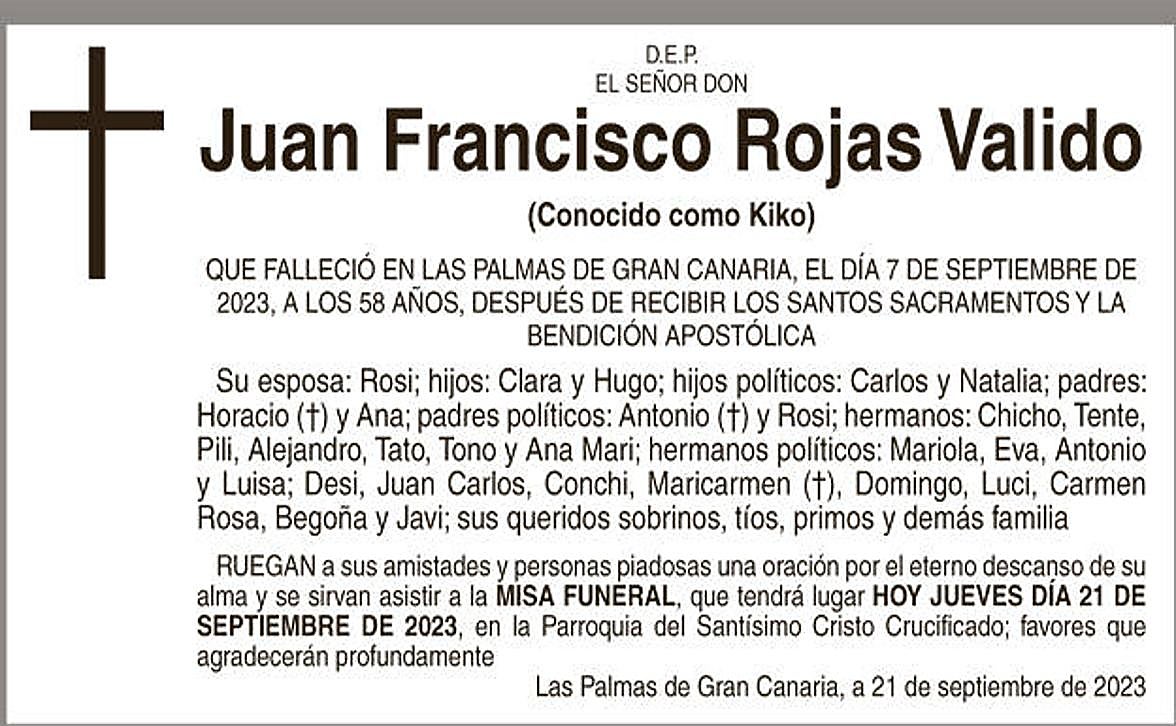 D.E.P.
EL SEÑOR DON

Juan Francisco Rojas Valido

(Conocido como Kiko)

QUE FALLECIÓ EN LAS PALMAS DE GRAN CANARIA, EL DÍA 7 DE SEPTIEMBRE DE 2023, A LOS 58 AÑOS, DESPUÉS DE RECIBIR LOS SANTOS SACRAMENTOS Y LA BENDICIÓN APOSTÓLICA

Su esposa: Rosi; hijos: Clara y Hugo; hijos políticos: Carlos y Natalia; padres: Horacio (†) y Ana; padres políticos: Antonio (†) y Rosi; hermanos: Chicho, Tente, Pili, Alejandro, Tato, Tono y Ana Mari; hermanos políticos: Mariola, Eva, Antonio y Luisa; Desi, Juan Carlos, Conchi, Maricarmen (†), Domingo, Luci, Carmen Rosa, Begoña y Javi; sus queridos sobrinos, tíos, primos y demás familia

RUEGAN a sus amistades y personas piadosas una oración por el eterno descanso de su alma y se sirvan asistir a la MISA FUNERAL, que tendrá lugar HOY JUEVES DÍA 21 DE SEPTIEMBRE DE 2023, en la Parroquia del Santísimo Cristo Crucificado; favores que agradecerán profundamente

Las Palmas de Gran Canaria, a 21 de septiembre de 2023